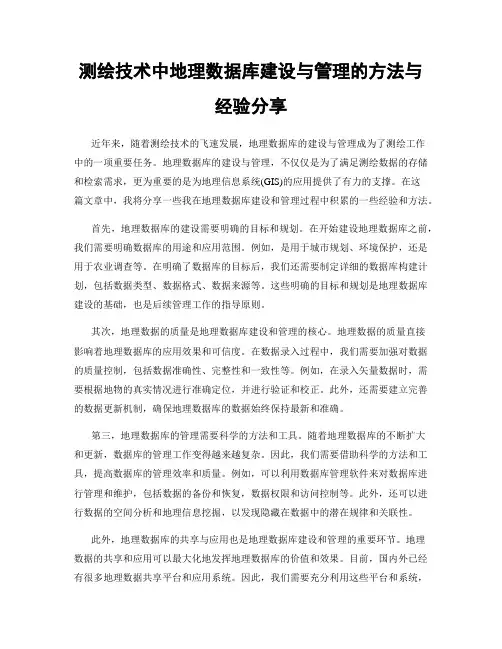 测绘技术中地理数据库建设与管理的方法与经验分享

近年来，随着测绘技术的飞速发展，地理数据库的建设与管理成为了测绘工作中的一项重要任务。地理数据库的建设与管理，不仅仅是为了满足测绘数据的存储和检索需求，更为重要的是为地理信息系统(GIS)的应用提供了有力的支撑。在这篇文章中，我将分享一些我在地理数据库建设和管理过程中积累的一些经验和方法。

首先，地理数据库的建设需要明确的目标和规划。在开始建设地理数据库之前，我们需要明确数据库的用途和应用范围。例如，是用于城市规划、环境保护，还是用于农业调查等。在明确了数据库的目标后，我们还需要制定详细的数据库构建计划，包括数据类型、数据格式、数据来源等。这些明确的目标和规划是地理数据库建设的基础，也是后续管理工作的指导原则。

其次，地理数据的质量是地理数据库建设和管理的核心。地理数据的质量直接影响着地理数据库的应用效果和可信度。在数据录入过程中，我们需要加强对数据的质量控制，包括数据准确性、完整性和一致性等。例如，在录入矢量数据时，需要根据地物的真实情况进行准确定位，并进行验证和校正。此外，还需要建立完善的数据更新机制，确保地理数据库的数据始终保持最新和准确。

第三，地理数据库的管理需要科学的方法和工具。随着地理数据库的不断扩大和更新，数据库的管理工作变得越来越复杂。因此，我们需要借助科学的方法和工具，提高数据库的管理效率和质量。例如，可以利用数据库管理软件来对数据库进行管理和维护，包括数据的备份和恢复，数据权限和访问控制等。此外，还可以进行数据的空间分析和地理信息挖掘，以发现隐藏在数据中的潜在规律和关联性。

此外，地理数据库的共享与应用也是地理数据库建设和管理的重要环节。地理数据的共享和应用可以最大化地发挥地理数据库的价值和效果。目前，国内外已经有很多地理数据共享平台和应用系统。因此，我们需要充分利用这些平台和系统，